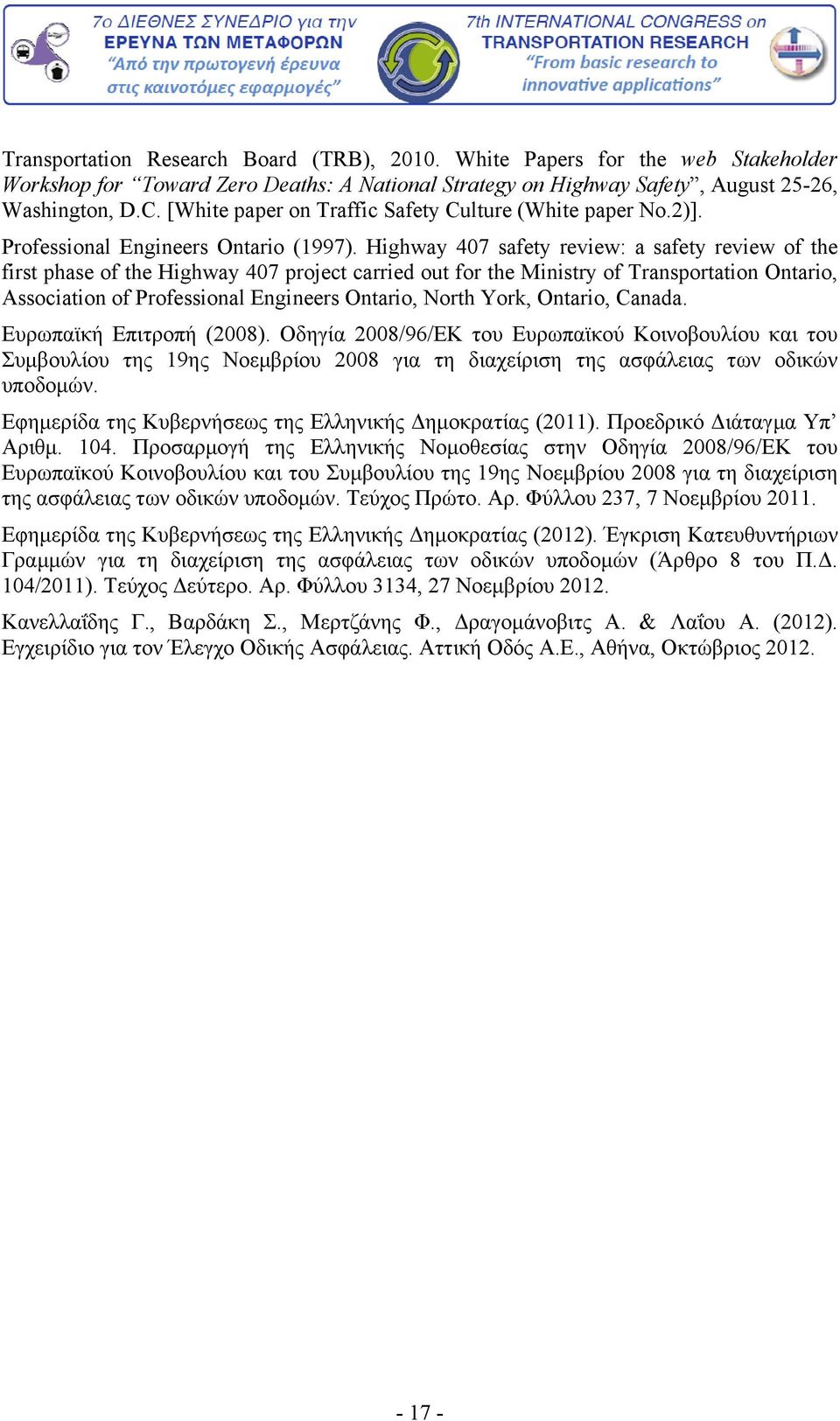 7ο ΔΙΕΘΝΕΣ ΣΥΝΕΔΡΙΟ για την
ΕΡΕΥΝΑ ΤΩΝ ΜΕΤΑΦΟΡΩΝ
"Από την πρωτογενή έρευνα στις καινοτόμες εφαρμογές"

7th INTERNATIONAL CONGRESS on
TRANSPORTATION RESEARCH
"From basic research to innovative applications"

Transportation Research Board (TRB), 2010. White Papers for the web Stakeholder Workshop for "Toward Zero Deaths: A National Strategy on Highway Safety", August 25-26, Washington, D.C. [White paper on Traffic Safety Culture (White paper No.2)].

Professional Engineers Ontario (1997). Highway 407 safety review: a safety review of the first phase of the Highway 407 project carried out for the Ministry of Transportation Ontario, Association of Professional Engineers Ontario, North York, Ontario, Canada.

Ευρωπαϊκή Επιτροπή (2008). Οδηγία 2008/96/ΕΚ του Ευρωπαϊκού Κοινοβουλίου και του Συμβουλίου της 19ης Νοεμβρίου 2008 για τη διαχείριση της ασφάλειας των οδικών υποδομών.

Εφημερίδα της Κυβερνήσεως της Ελληνικής Δημοκρατίας (2011). Προεδρικό Διάταγμα Υπ' Αριθμ. 104. Προσαρμογή της Ελληνικής Νομοθεσίας στην Οδηγία 2008/96/ΕΚ του Ευρωπαϊκού Κοινοβουλίου και του Συμβουλίου της 19ης Νοεμβρίου 2008 για τη διαχείριση της ασφάλειας των οδικών υποδομών. Τεύχος Πρώτο. Αρ. Φύλλου 237, 7 Νοεμβρίου 2011.

Εφημερίδα της Κυβερνήσεως της Ελληνικής Δημοκρατίας (2012). Έγκριση Κατευθυντήριων Γραμμών για τη διαχείριση της ασφάλειας των οδικών υποδομών (Άρθρο 8 του Π.Δ. 104/2011). Τεύχος Δεύτερο. Αρ. Φύλλου 3134, 27 Νοεμβρίου 2012.

Κανελλαΐδης Γ., Βαρδάκη Σ., Μερτζάνης Φ., Δραγομάνοβιτς Α. & Λαΐου Α. (2012). Εγχειρίδιο για τον Έλεγχο Οδικής Ασφάλειας. Αττική Οδός Α.Ε., Αθήνα, Οκτώβριος 2012.

- 17 -